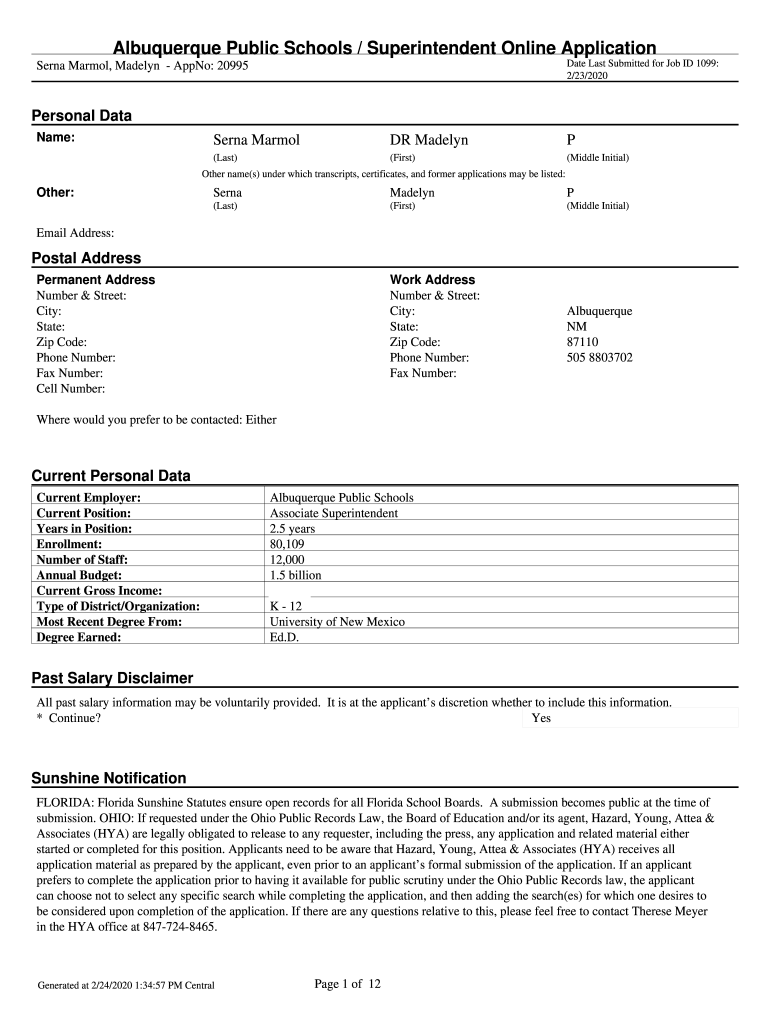 Albuquerque Public Schools / Superintendent Online Application

Serna Marmol, Madelyn - AppNo: 20995

Date Last Submitted for Job ID 1099: 2/23/2020

Personal Data

Name: Serna Marmol DR Madelyn P
(Last) (First) (Middle Initial)

Other name(s) under which transcripts, certificates, and former applications may be listed:

Other: Serna Madelyn P
(Last) (First) (Middle Initial)

Email Address:

Postal Address

Permanent Address
Number & Street:
City:
State:
Zip Code:
Phone Number:
Fax Number:
Cell Number:

Work Address
Number & Street:
City: Albuquerque
State: NM
Zip Code: 87110
Phone Number: 505 8803702
Fax Number:

Where would you prefer to be contacted: Either

Current Personal Data

| | |
|---|---|
| Current Employer: | Albuquerque Public Schools |
| Current Position: | Associate Superintendent |
| Years in Position: | 2.5 years |
| Enrollment: | 80,109 |
| Number of Staff: | 12,000 |
| Annual Budget: | 1.5 billion |
| Current Gross Income: | |
| Type of District/Organization: | K - 12 |
| Most Recent Degree From: | University of New Mexico |
| Degree Earned: | Ed.D. |

Past Salary Disclaimer

All past salary information may be voluntarily provided. It is at the applicant's discretion whether to include this information.
* Continue? Yes

Sunshine Notification

FLORIDA: Florida Sunshine Statutes ensure open records for all Florida School Boards. A submission becomes public at the time of submission. OHIO: If requested under the Ohio Public Records Law, the Board of Education and/or its agent, Hazard, Young, Attea & Associates (HYA) are legally obligated to release to any requester, including the press, any application and related material either started or completed for this position. Applicants need to be aware that Hazard, Young, Attea & Associates (HYA) receives all application material as prepared by the applicant, even prior to an applicant's formal submission of the application. If an applicant prefers to complete the application prior to having it available for public scrutiny under the Ohio Public Records law, the applicant can choose not to select any specific search while completing the application, and then adding the search(es) for which one desires to be considered upon completion of the application. If there are any questions relative to this, please feel free to contact Therese Meyer in the HYA office at 847-724-8465.

Generated at 2/24/2020 1:34:57 PM Central

Page 1 of 12